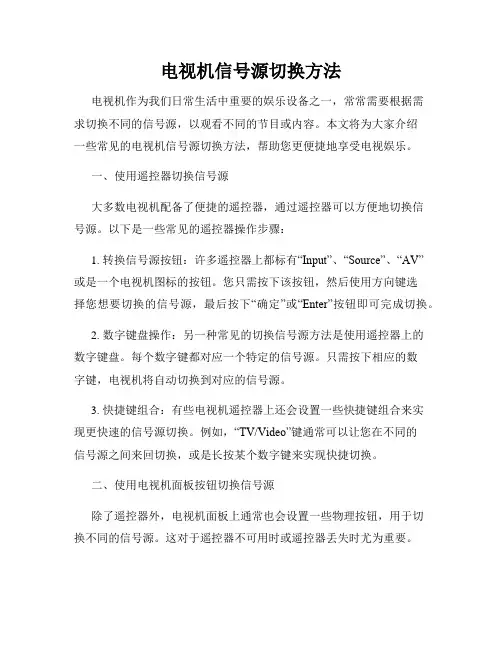 电视机信号源切换方法

电视机作为我们日常生活中重要的娱乐设备之一，常常需要根据需求切换不同的信号源，以观看不同的节目或内容。本文将为大家介绍一些常见的电视机信号源切换方法，帮助您更便捷地享受电视娱乐。

一、使用遥控器切换信号源

大多数电视机配备了便捷的遥控器，通过遥控器可以方便地切换信号源。以下是一些常见的遥控器操作步骤：

1. 转换信号源按钮：许多遥控器上都标有“Input”、“Source”、“AV”或是一个电视机图标的按钮。您只需按下该按钮，然后使用方向键选择您想要切换的信号源，最后按下“确定”或“Enter”按钮即可完成切换。

2. 数字键盘操作：另一种常见的切换信号源方法是使用遥控器上的数字键盘。每个数字键都对应一个特定的信号源。只需按下相应的数字键，电视机将自动切换到对应的信号源。

3. 快捷键组合：有些电视机遥控器上还会设置一些快捷键组合来实现更快速的信号源切换。例如，“TV/Video”键通常可以让您在不同的信号源之间来回切换，或是长按某个数字键来实现快捷切换。

二、使用电视机面板按钮切换信号源

除了遥控器外，电视机面板上通常也会设置一些物理按钮，用于切换不同的信号源。这对于遥控器不可用时或遥控器丢失时尤为重要。